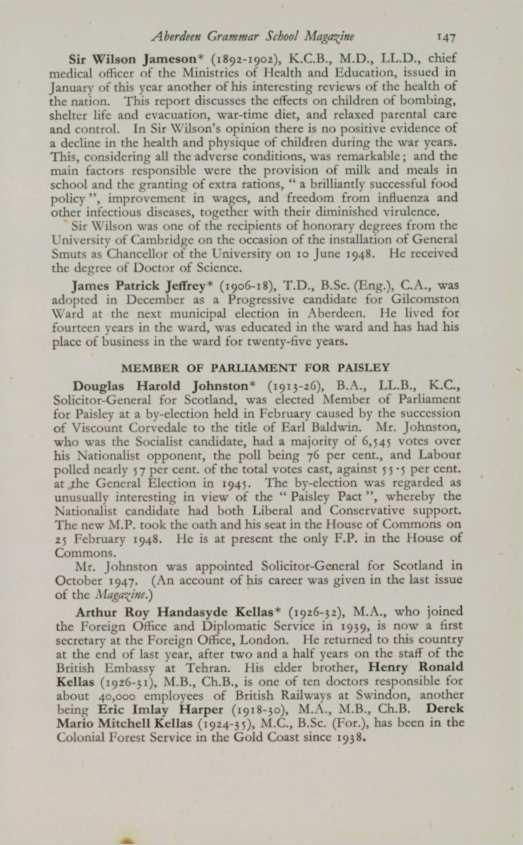 Aberdeen Grammar School Magazine 147

Sir Wilson Jameson* (1892-1902), K.C.B., M.D., LL.D., chief medical officer of the Ministries of Health and Education, issued in January of this year another of his interesting reviews of the health of the nation. This report discusses the effects on children of bombing, shelter life and evacuation, war-time diet, and relaxed parental care and control. In Sir Wilson's opinion there is no positive evidence of a decline in the health and physique of children during the war years. This, considering all the adverse conditions, was remarkable; and the main factors responsible were the provision of milk and meals in school and the granting of extra rations, "a brilliantly successful food policy", improvement in wages, and freedom from influenza and other infectious diseases, together with their diminished virulence.

Sir Wilson was one of the recipients of honorary degrees from the University of Cambridge on the occasion of the installation of General Smuts as Chancellor of the University on 10 June 1948. He received the degree of Doctor of Science.

James Patrick Jeffrey* (1906-18), T.D., B.Sc. (Eng.), C.A., was adopted in December as a Progressive candidate for Gilcomston Ward at the next municipal election in Aberdeen. He lived for fourteen years in the ward, was educated in the ward and has had his place of business in the ward for twenty-five years.

MEMBER OF PARLIAMENT FOR PAISLEY

Douglas Harold Johnston* (1913-26), B.A., LL.B., K.C., Solicitor-General for Scotland, was elected Member of Parliament for Paisley at a by-election held in February caused by the succession of Viscount Corvedale to the title of Earl Baldwin. Mr. Johnston, who was the Socialist candidate, had a majority of 6,545 votes over his Nationalist opponent, the poll being 76 per cent., and Labour polled nearly 57 per cent. of the total votes cast, against 55·5 per cent. at the General Election in 1945. The by-election was regarded as unusually interesting in view of the "Paisley Pact", whereby the Nationalist candidate had both Liberal and Conservative support. The new M.P. took the oath and his seat in the House of Commons on 25 February 1948. He is at present the only F.P. in the House of Commons.

Mr. Johnston was appointed Solicitor-General for Scotland in October 1947. (An account of his career was given in the last issue of the Magazine.)

Arthur Roy Handasyde Kellas* (1926-32), M.A., who joined the Foreign Office and Diplomatic Service in 1939, is now a first secretary at the Foreign Office, London. He returned to this country at the end of last year, after two and a half years on the staff of the British Embassy at Tehran. His elder brother, Henry Ronald Kellas (1926-31), M.B., Ch.B., is one of ten doctors responsible for about 40,000 employees of British Railways at Swindon, another being Eric Imlay Harper (1918-30), M.A., M.B., Ch.B. Derek Mario Mitchell Kellas (1924-35), M.C., B.Sc. (For.), has been in the Colonial Forest Service in the Gold Coast since 1938.